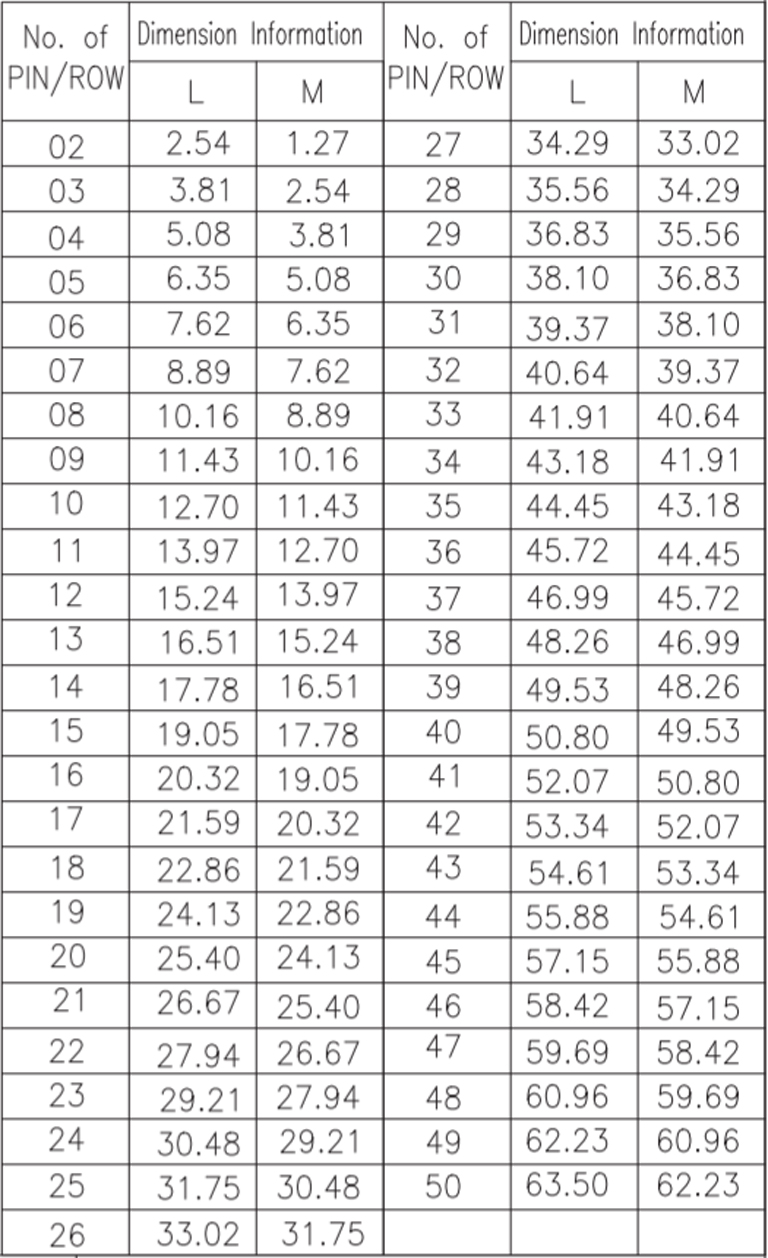 | No. of PIN/ROW | Dimension Information L | Dimension Information M | No. of PIN/ROW | Dimension Information L | Dimension Information M |
|---|---|---|---|---|---|
| 02 | 2.54 | 1.27 | 27 | 34.29 | 33.02 |
| 03 | 3.81 | 2.54 | 28 | 35.56 | 34.29 |
| 04 | 5.08 | 3.81 | 29 | 36.83 | 35.56 |
| 05 | 6.35 | 5.08 | 30 | 38.10 | 36.83 |
| 06 | 7.62 | 6.35 | 31 | 39.37 | 38.10 |
| 07 | 8.89 | 7.62 | 32 | 40.64 | 39.37 |
| 08 | 10.16 | 8.89 | 33 | 41.91 | 40.64 |
| 09 | 11.43 | 10.16 | 34 | 43.18 | 41.91 |
| 10 | 12.70 | 11.43 | 35 | 44.45 | 43.18 |
| 11 | 13.97 | 12.70 | 36 | 45.72 | 44.45 |
| 12 | 15.24 | 13.97 | 37 | 46.99 | 45.72 |
| 13 | 16.51 | 15.24 | 38 | 48.26 | 46.99 |
| 14 | 17.78 | 16.51 | 39 | 49.53 | 48.26 |
| 15 | 19.05 | 17.78 | 40 | 50.80 | 49.53 |
| 16 | 20.32 | 19.05 | 41 | 52.07 | 50.80 |
| 17 | 21.59 | 20.32 | 42 | 53.34 | 52.07 |
| 18 | 22.86 | 21.59 | 43 | 54.61 | 53.34 |
| 19 | 24.13 | 22.86 | 44 | 55.88 | 54.61 |
| 20 | 25.40 | 24.13 | 45 | 57.15 | 55.88 |
| 21 | 26.67 | 25.40 | 46 | 58.42 | 57.15 |
| 22 | 27.94 | 26.67 | 47 | 59.69 | 58.42 |
| 23 | 29.21 | 27.94 | 48 | 60.96 | 59.69 |
| 24 | 30.48 | 29.21 | 49 | 62.23 | 60.96 |
| 25 | 31.75 | 30.48 | 50 | 63.50 | 62.23 |
| 26 | 33.02 | 31.75 | | | |